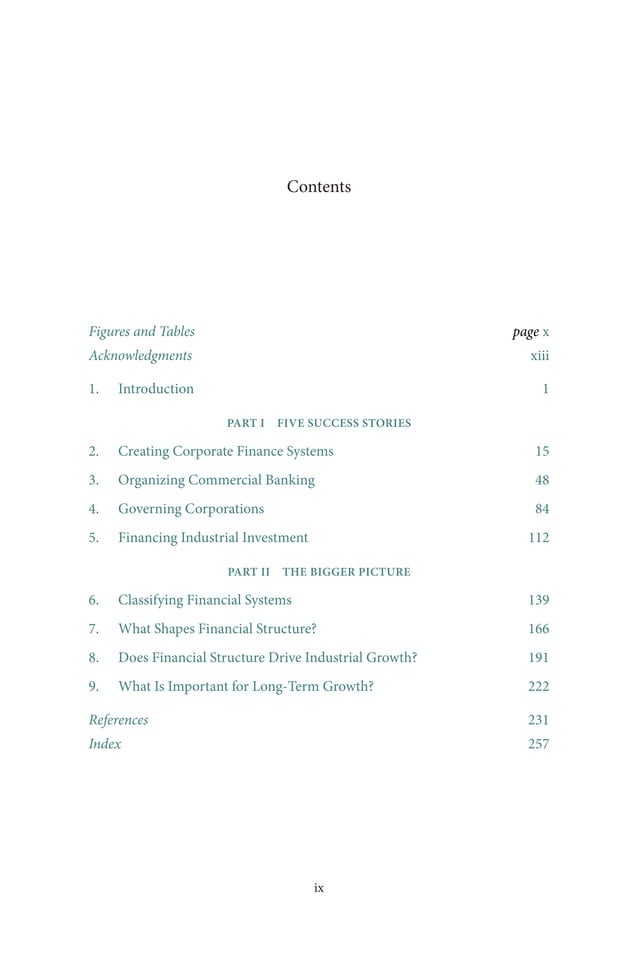 Contents

Figures and Tables page x
Acknowledgments xiii

1. Introduction 1

PART I FIVE SUCCESS STORIES

2. Creating Corporate Finance Systems 15
3. Organizing Commercial Banking 48
4. Governing Corporations 84
5. Financing Industrial Investment 112

PART II THE BIGGER PICTURE

6. Classifying Financial Systems 139
7. What Shapes Financial Structure? 166
8. Does Financial Structure Drive Industrial Growth? 191
9. What Is Important for Long-Term Growth? 222

References 231
Index 257

ix